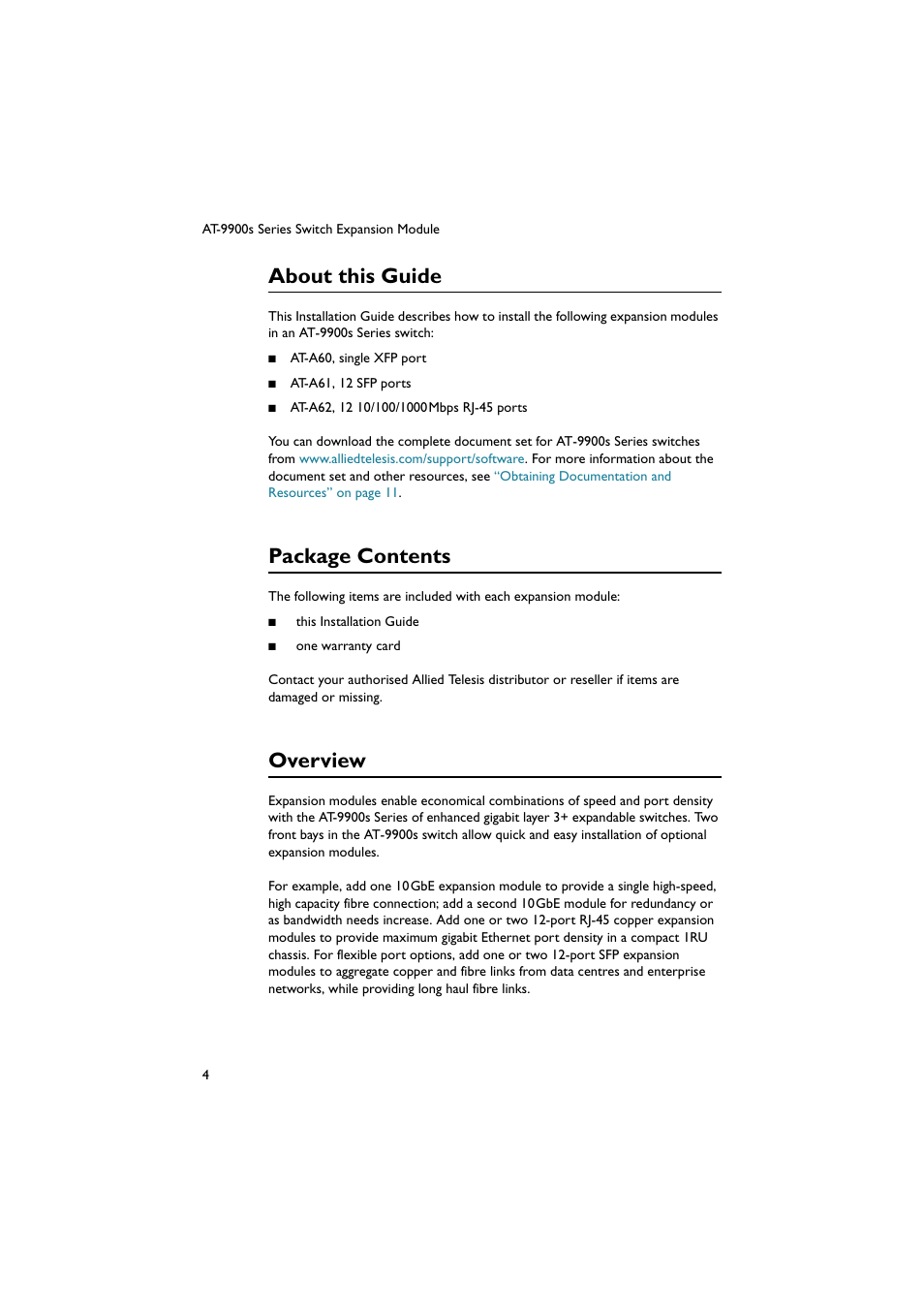 AT-9900s Series Switch Expansion Module

About this Guide

This Installation Guide describes how to install the following expansion modules in an AT-9900s Series switch:

■ AT-A60, single XFP port

■ AT-A61, 12 SFP ports

■ AT-A62, 12 10/100/1000Mbps RJ-45 ports

You can download the complete document set for AT-9900s Series switches from www.alliedtelesis.com/support/software. For more information about the document set and other resources, see "Obtaining Documentation and Resources" on page 11.

Package Contents

The following items are included with each expansion module:

■ this Installation Guide

■ one warranty card

Contact your authorised Allied Telesis distributor or reseller if items are damaged or missing.

Overview

Expansion modules enable economical combinations of speed and port density with the AT-9900s Series of enhanced gigabit layer 3+ expandable switches. Two front bays in the AT-9900s switch allow quick and easy installation of optional expansion modules.

For example, add one 10GbE expansion module to provide a single high-speed, high capacity fibre connection; add a second 10GbE module for redundancy or as bandwidth needs increase. Add one or two 12-port RJ-45 copper expansion modules to provide maximum gigabit Ethernet port density in a compact 1RU chassis. For flexible port options, add one or two 12-port SFP expansion modules to aggregate copper and fibre links from data centres and enterprise networks, while providing long haul fibre links.

4